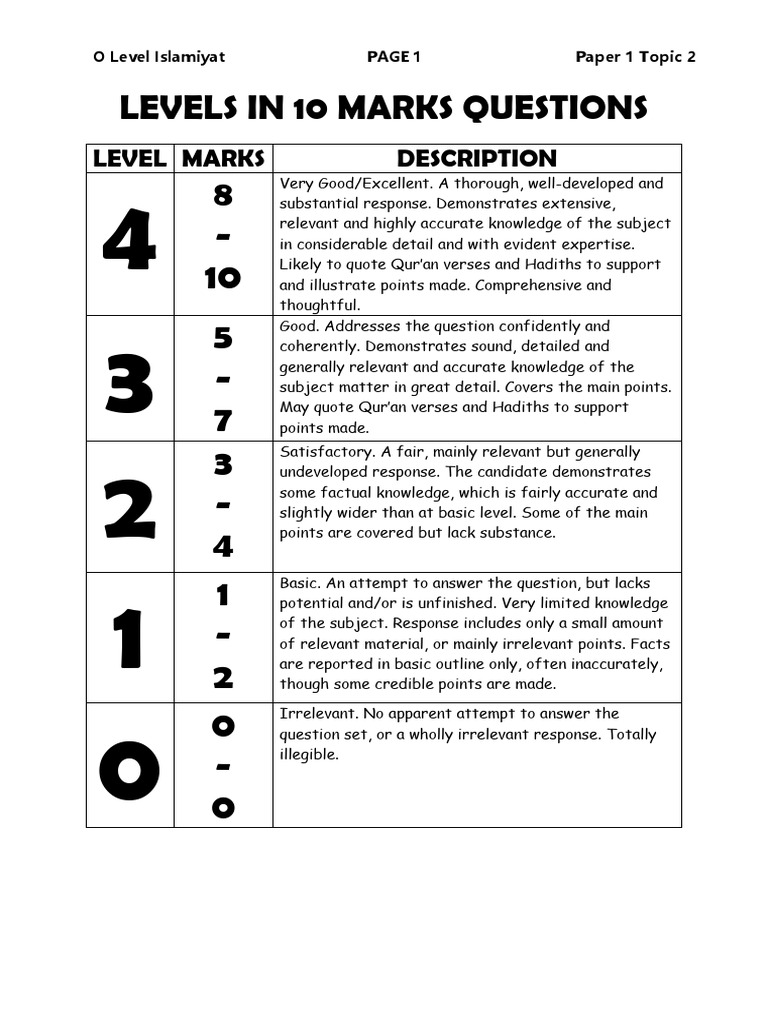 O Level Islamiyat PAGE 1 Paper 1 Topic 2

LEVELS IN 10 MARKS QUESTIONS

| LEVEL | MARKS | DESCRIPTION |
|---|---|---|
| 4 | 8 - 10 | Very Good/Excellent. A thorough, well-developed and substantial response. Demonstrates extensive, relevant and highly accurate knowledge of the subject in considerable detail and with evident expertise. Likely to quote Qur'an verses and Hadiths to support and illustrate points made. Comprehensive and thoughtful. |
| 3 | 5 - 7 | Good. Addresses the question confidently and coherently. Demonstrates sound, detailed and generally relevant and accurate knowledge of the subject matter in great detail. Covers the main points. May quote Qur'an verses and Hadiths to support points made. |
| 2 | 3 - 4 | Satisfactory. A fair, mainly relevant but generally undeveloped response. The candidate demonstrates some factual knowledge, which is fairly accurate and slightly wider than at basic level. Some of the main points are covered but lack substance. |
| 1 | 1 - 2 | Basic. An attempt to answer the question, but lacks potential and/or is unfinished. Very limited knowledge of the subject. Response includes only a small amount of relevant material, or mainly irrelevant points. Facts are reported in basic outline only, often inaccurately, though some credible points are made. |
| 0 | 0 - 0 | Irrelevant. No apparent attempt to answer the question set, or a wholly irrelevant response. Totally illegible. |